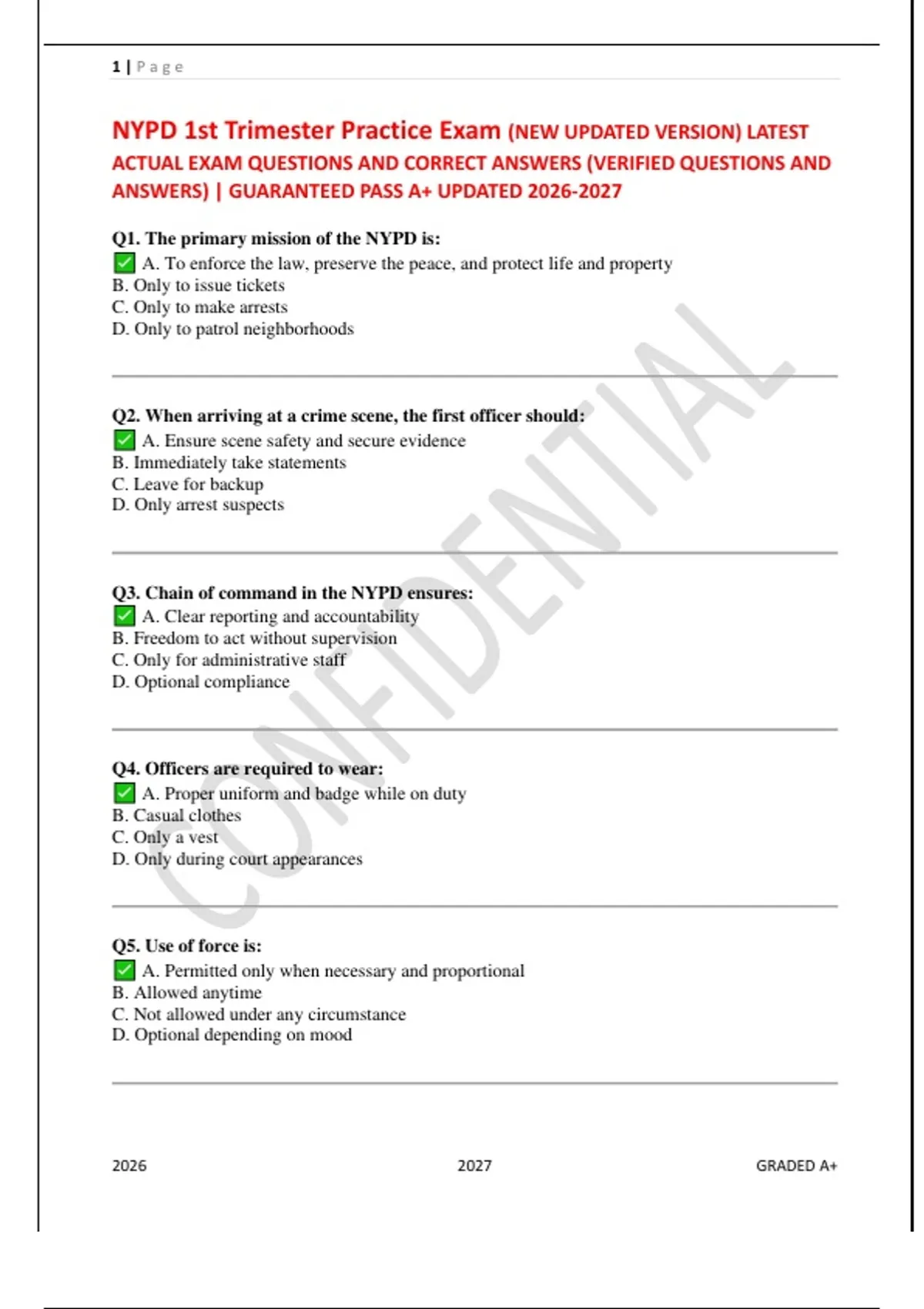 1 | Page

NYPD 1st Trimester Practice Exam (NEW UPDATED VERSION) LATEST ACTUAL EXAM QUESTIONS AND CORRECT ANSWERS (VERIFIED QUESTIONS AND ANSWERS) | GUARANTEED PASS A+ UPDATED 2026-2027

Q1. The primary mission of the NYPD is:
✅ A. To enforce the law, preserve the peace, and protect life and property
B. Only to issue tickets
C. Only to make arrests
D. Only to patrol neighborhoods

Q2. When arriving at a crime scene, the first officer should:
✅ A. Ensure scene safety and secure evidence
B. Immediately take statements
C. Leave for backup
D. Only arrest suspects

Q3. Chain of command in the NYPD ensures:
✅ A. Clear reporting and accountability
B. Freedom to act without supervision
C. Only for administrative staff
D. Optional compliance

Q4. Officers are required to wear:
✅ A. Proper uniform and badge while on duty
B. Casual clothes
C. Only a vest
D. Only during court appearances

Q5. Use of force is:
✅ A. Permitted only when necessary and proportional
B. Allowed anytime
C. Not allowed under any circumstance
D. Optional depending on mood

CONFIDENTIAL

2026 2027 GRADED A+